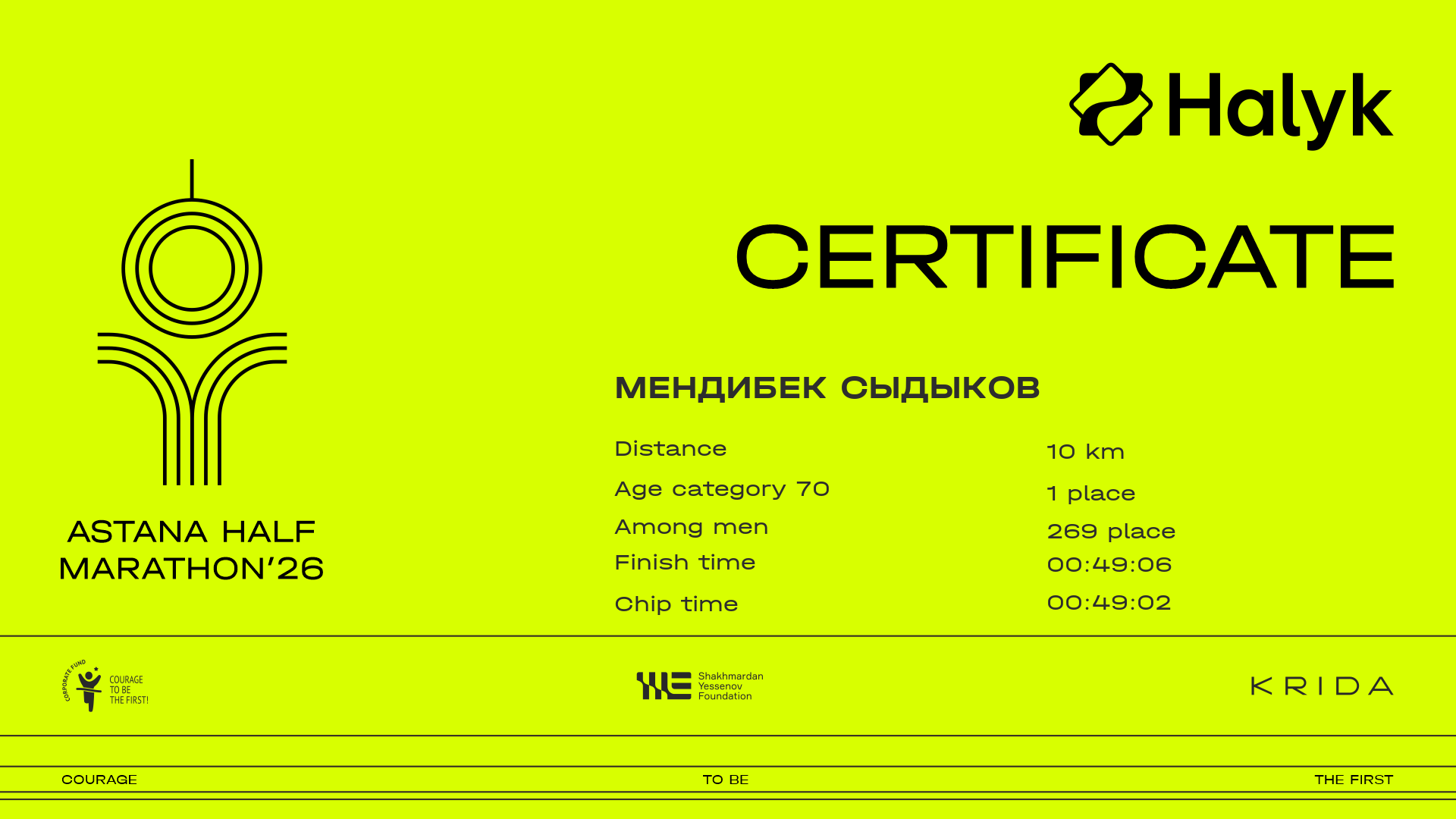 Halyk

CERTIFICATE

ASTANA HALF
MARATHON'26

МЕНДИБЕК СЫДЫКОВ

Distance
10 km

Age category 70
1 place

Among men
269 place

Finish time
00:49:06

Chip time
00:49:02

CORPORATE FUND
COURAGE
TO BE
THE FIRST!

Shakhmardan
Yessenov
Foundation

KRIDA

COURAGE TO BE THE FIRST